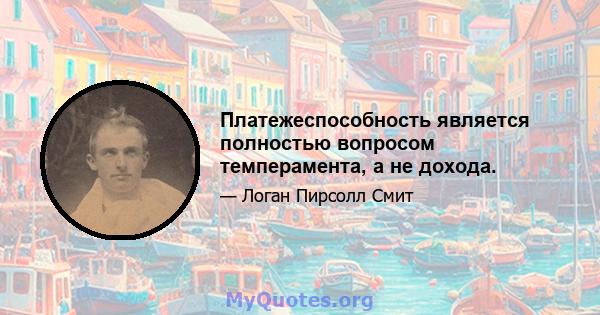 Платежеспособность является полностью вопросом темперамента, а не дохода.

— Логан Пирсолл Смит

MyQuotes.org